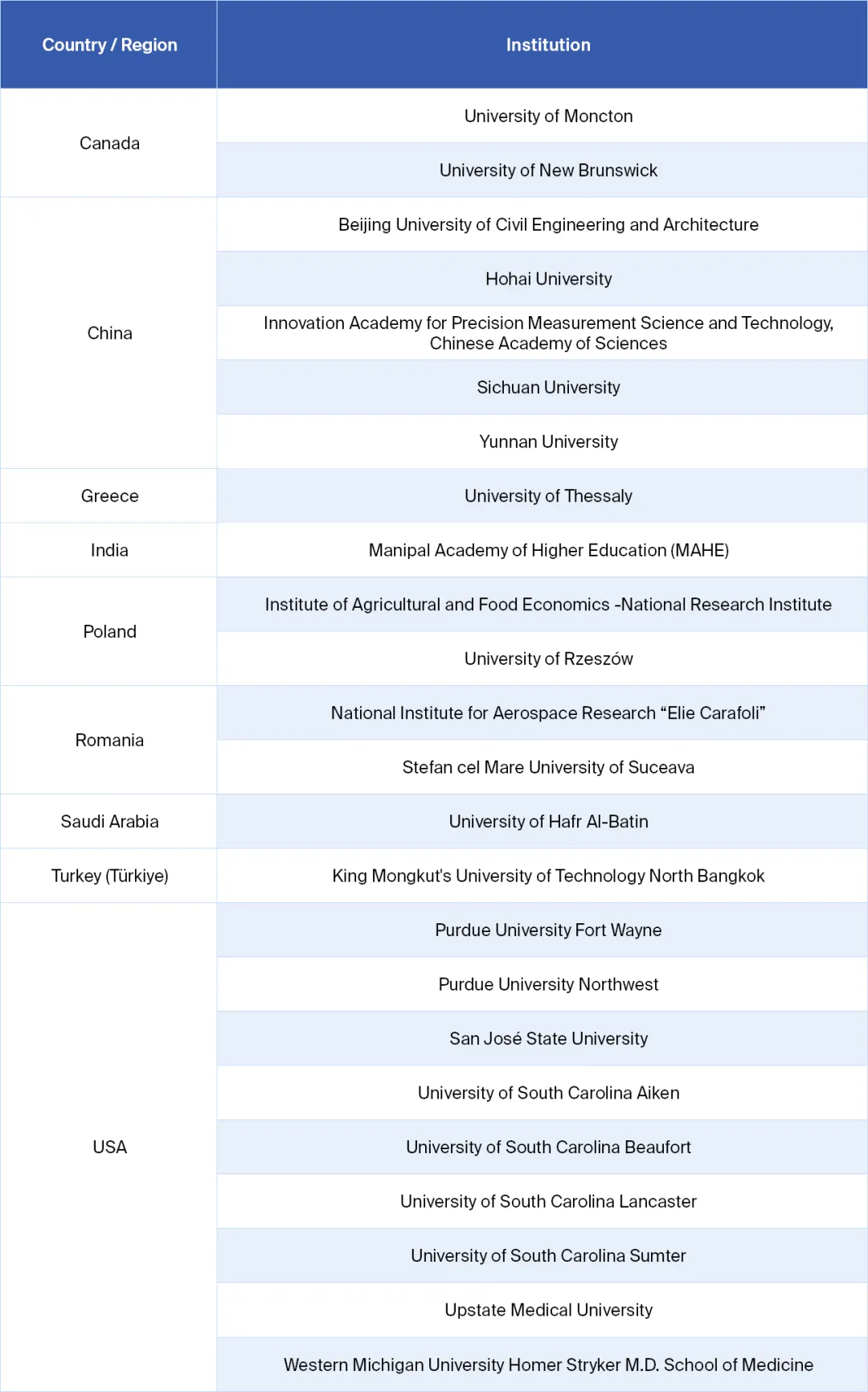 | Country / Region | Institution |
|---|---|
| Canada | University of Moncton |
| | University of New Brunswick |
| China | Beijing University of Civil Engineering and Architecture |
| | Hohai University |
| | Innovation Academy for Precision Measurement Science and Technology, Chinese Academy of Sciences |
| | Sichuan University |
| | Yunnan University |
| Greece | University of Thessaly |
| India | Manipal Academy of Higher Education (MAHE) |
| Poland | Institute of Agricultural and Food Economics -National Research Institute |
| | University of Rzeszów |
| Romania | National Institute for Aerospace Research “Elie Carafoli” |
| | Stefan cel Mare University of Suceava |
| Saudi Arabia | University of Hafr Al-Batin |
| Turkey (Türkiye) | King Mongkut's University of Technology North Bangkok |
| USA | Purdue University Fort Wayne |
| | Purdue University Northwest |
| | San José State University |
| | University of South Carolina Aiken |
| | University of South Carolina Beaufort |
| | University of South Carolina Lancaster |
| | University of South Carolina Sumter |
| | Upstate Medical University |
| | Western Michigan University Homer Stryker M.D. School of Medicine |